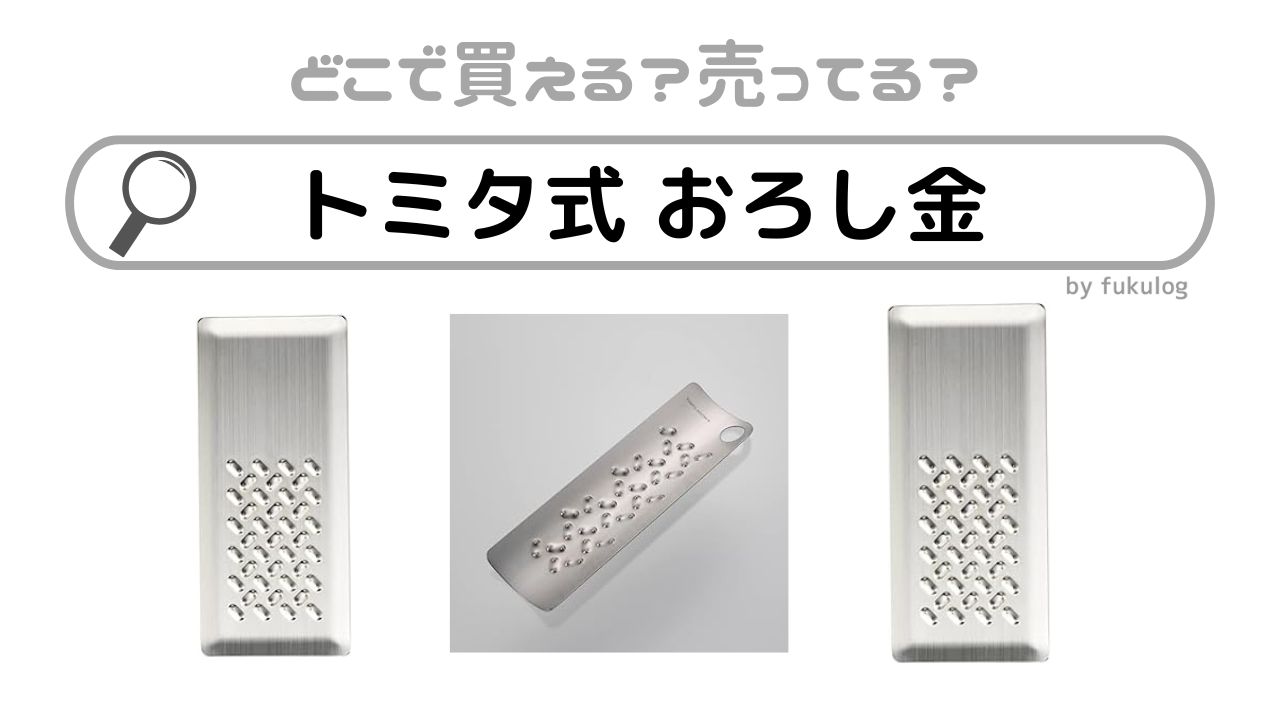 どこで買える？売ってる？

トミタ式 おろし金

by fukulog